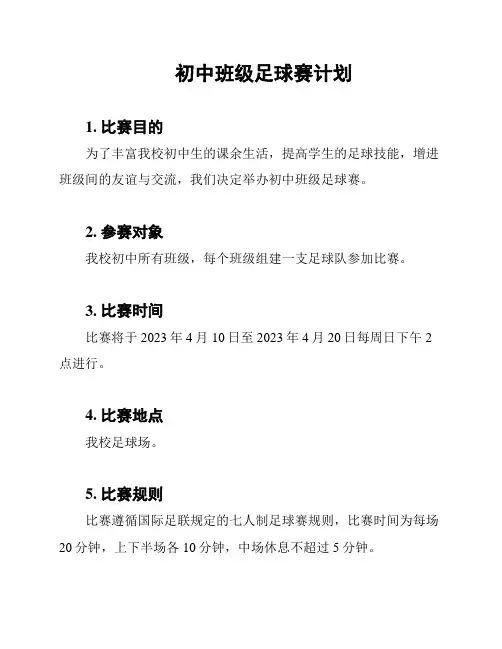 初中班级足球赛计划

1. 比赛目的

为了丰富我校初中生的课余生活，提高学生的足球技能，增进班级间的友谊与交流，我们决定举办初中班级足球赛。

2. 参赛对象

我校初中所有班级，每个班级组建一支足球队参加比赛。

3. 比赛时间

比赛将于 2023 年 4 月 10 日至 2023 年 4 月 20 日每周日下午 2 点进行。

4. 比赛地点

我校足球场。

5. 比赛规则

比赛遵循国际足联规定的七人制足球赛规则，比赛时间为每场 20 分钟，上下半场各 10 分钟，中场休息不超过 5 分钟。